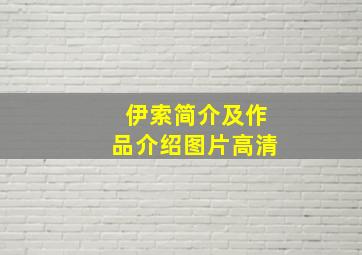 伊索简介及作品介绍图片高清